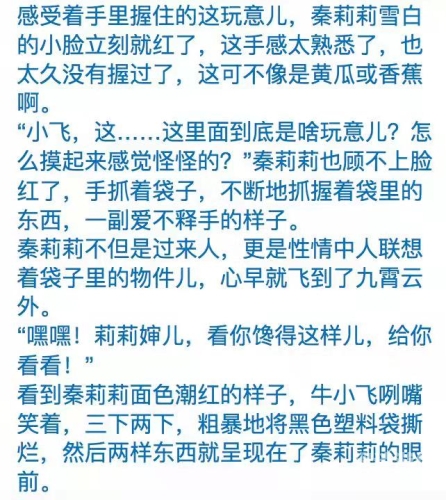 感受着手里握住的这玩意儿，秦莉莉雪白的小脸立刻就红了，这手感太熟悉了，也太久没有握过了，这可不像是黄瓜或香蕉啊。
“小飞，这……这里面到底是啥玩意儿？怎么摸起来感觉怪怪的？”秦莉莉也顾不上脸红了，手抓着袋子，不断地抓握着袋里的东西，一副爱不释手的样子。
秦莉莉不但是过来人，更是性情中人联想着袋子里的物件儿，心早就飞到了九霄云外。
“嘿嘿！莉莉婶儿，看你馋得这样儿，给你看看！”
看到秦莉莉面色潮红的样子，牛小飞咧嘴笑着，三下两下，粗暴地将黑色塑料袋撕烂，然后两样东西就呈现在了秦莉莉的眼前。